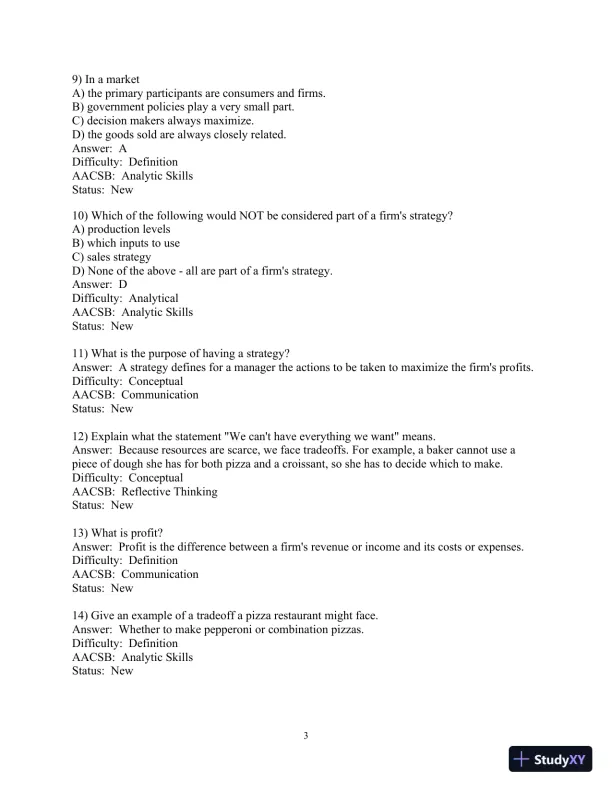 9) In a market
A) the primary participants are consumers and firms.
B) government policies play a very small part.
C) decision makers always maximize.
D) the goods sold are always closely related.
Answer: A
Difficulty: Definition
AACSB: Analytic Skills
Status: New

10) Which of the following would NOT be considered part of a firm's strategy?
A) production levels
B) which inputs to use
C) sales strategy
D) None of the above - all are part of a firm's strategy.
Answer: D
Difficulty: Analytical
AACSB: Analytic Skills
Status: New

11) What is the purpose of having a strategy?
Answer: A strategy defines for a manager the actions to be taken to maximize the firm's profits.
Difficulty: Conceptual
AACSB: Communication
Status: New

12) Explain what the statement "We can't have everything we want" means.
Answer: Because resources are scarce, we face tradeoffs. For example, a baker cannot use a piece of dough she has for both pizza and a croissant, so she has to decide which to make.
Difficulty: Conceptual
AACSB: Reflective Thinking
Status: New

13) What is profit?
Answer: Profit is the difference between a firm's revenue or income and its costs or expenses.
Difficulty: Definition
AACSB: Communication
Status: New

14) Give an example of a tradeoff a pizza restaurant might face.
Answer: Whether to make pepperoni or combination pizzas.
Difficulty: Definition
AACSB: Analytic Skills
Status: New

3

StudyXY